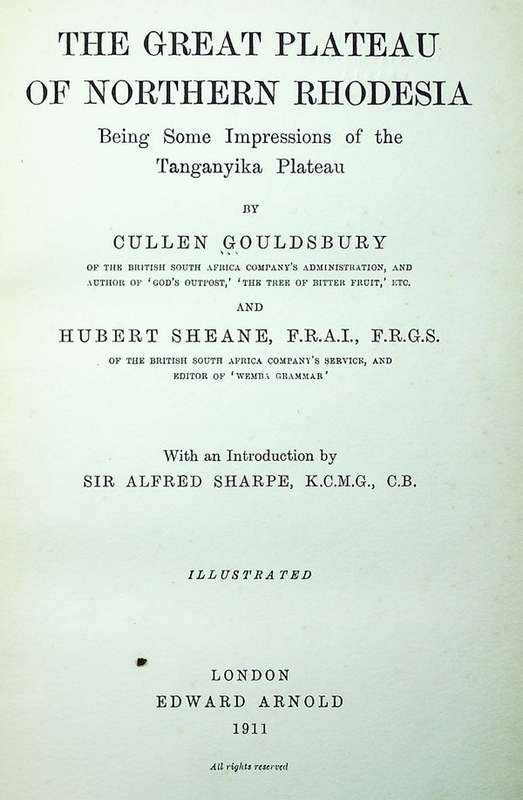 THE GREAT PLATEAU OF NORTHERN RHODESIA

Being Some Impressions of the Tanganyika Plateau

BY

CULLEN GOULDSBURY

OF THE BRITISH SOUTH AFRICA COMPANY'S ADMINISTRATION, AND AUTHOR OF 'GOD'S OUTPOST,' 'THE TREE OF BITTER FRUIT,' ETC.

AND

HUBERT SHEANE, F.R.A.I., F.R.G.S.

OF THE BRITISH SOUTH AFRICA COMPANY'S SERVICE, AND EDITOR OF 'WEMBA GRAMMAR'

With an Introduction by

SIR ALFRED SHARPE, K.C.M.G., C.B.

ILLUSTRATED

LONDON
EDWARD ARNOLD
1911

All rights reserved